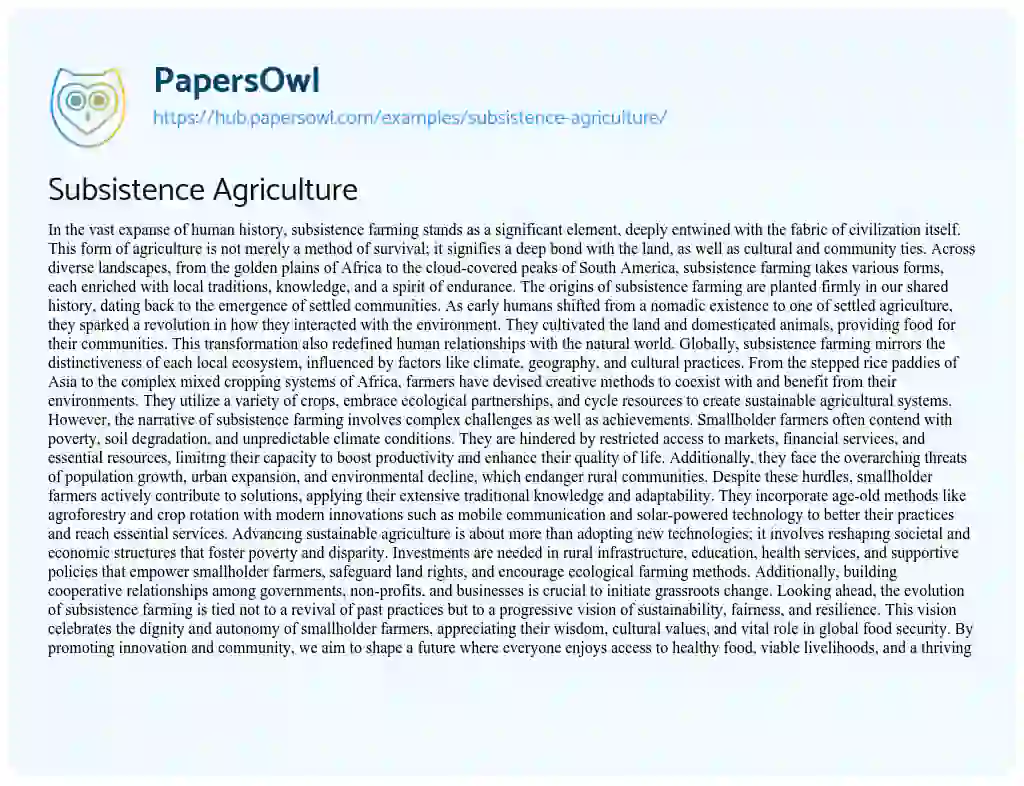 PapersOwl
https://hub.papersowl.com/examples/subsistence-agriculture/

Subsistence Agriculture

In the vast expanse of human history, subsistence farming stands as a significant element, deeply entwined with the fabric of civilization itself. This form of agriculture is not merely a method of survival; it signifies a deep bond with the land, as well as cultural and community ties. Across diverse landscapes, from the golden plains of Africa to the cloud-covered peaks of South America, subsistence farming takes various forms, each enriched with local traditions, knowledge, and a spirit of endurance. The origins of subsistence farming are planted firmly in our shared history, dating back to the emergence of settled communities. As early humans shifted from a nomadic existence to one of settled agriculture, they sparked a revolution in how they interacted with the environment. They cultivated the land and domesticated animals, providing food for their communities. This transformation also redefined human relationships with the natural world. Globally, subsistence farming mirrors the distinctiveness of each local ecosystem, influenced by factors like climate, geography, and cultural practices. From the stepped rice paddies of Asia to the complex mixed cropping systems of Africa, farmers have devised creative methods to coexist with and benefit from their environments. They utilize a variety of crops, embrace ecological partnerships, and cycle resources to create sustainable agricultural systems. However, the narrative of subsistence farming involves complex challenges as well as achievements. Smallholder farmers often contend with poverty, soil degradation, and unpredictable climate conditions. They are hindered by restricted access to markets, financial services, and essential resources, limiting their capacity to boost productivity and enhance their quality of life. Additionally, they face the overarching threats of population growth, urban expansion, and environmental decline, which endanger rural communities. Despite these hurdles, smallholder farmers actively contribute to solutions, applying their extensive traditional knowledge and adaptability. They incorporate age-old methods like agroforestry and crop rotation with modern innovations such as mobile communication and solar-powered technology to better their practices and reach essential services. Advancing sustainable agriculture is about more than adopting new technologies; it involves reshaping societal and economic structures that foster poverty and disparity. Investments are needed in rural infrastructure, education, health services, and supportive policies that empower smallholder farmers, safeguard land rights, and encourage ecological farming methods. Additionally, building cooperative relationships among governments, non-profits, and businesses is crucial to initiate grassroots change. Looking ahead, the evolution of subsistence farming is tied not to a revival of past practices but to a progressive vision of sustainability, fairness, and resilience. This vision celebrates the dignity and autonomy of smallholder farmers, appreciating their wisdom, cultural values, and vital role in global food security. By promoting innovation and community, we aim to shape a future where everyone enjoys access to healthy food, viable livelihoods, and a thriving